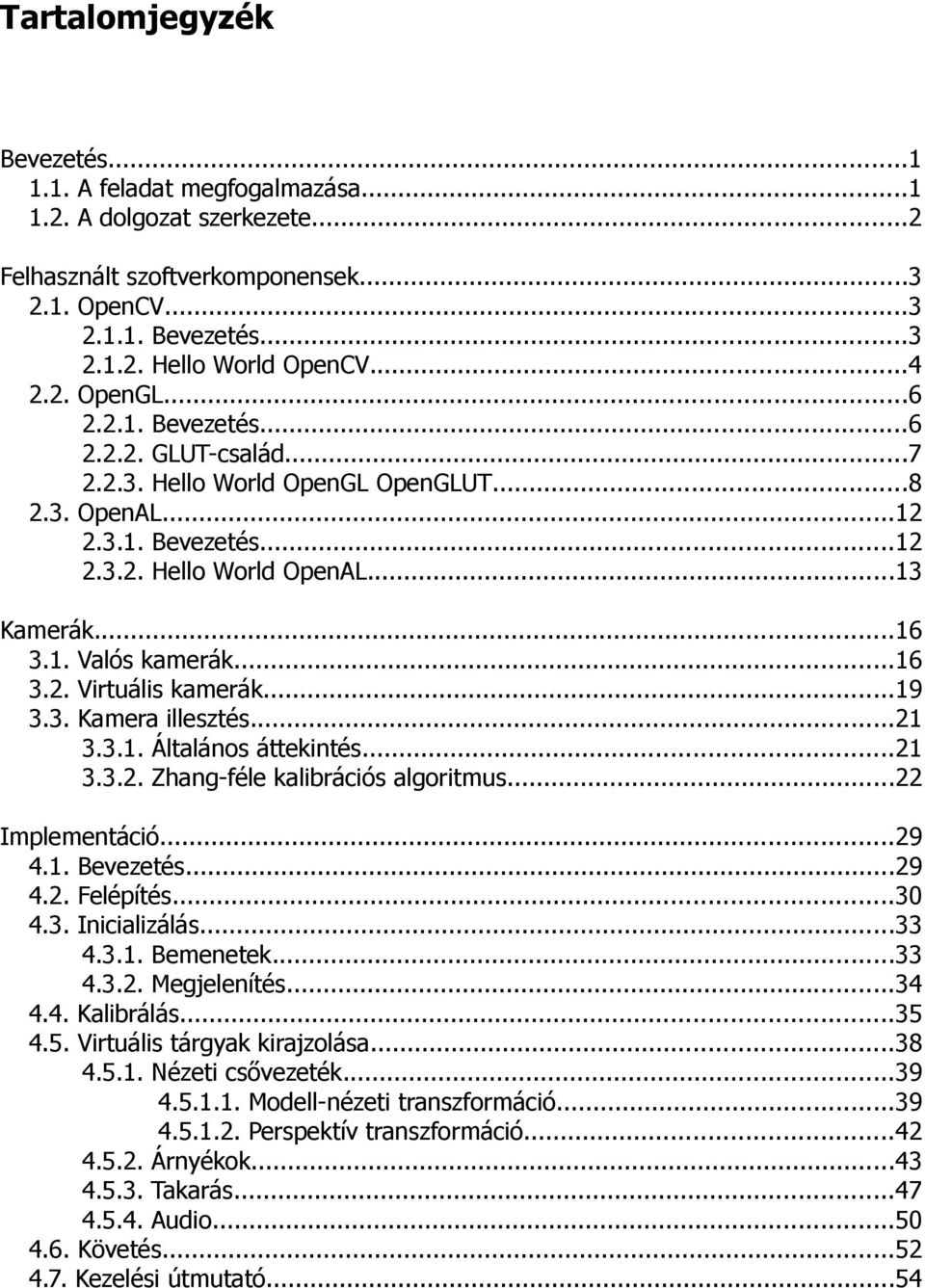 Tartalomjegyzék

Bevezetés...1
1.1. A feladat megfogalmazása...1
1.2. A dolgozat szerkezete...2

Felhasznált szoftverkomponensek...3
2.1. OpenCV...3
2.1.1. Bevezetés...3
2.1.2. Hello World OpenCV...4
2.2. OpenGL...6
2.2.1. Bevezetés...6
2.2.2. GLUT-család...7
2.2.3. Hello World OpenGL OpenGLUT...8
2.3. OpenAL...12
2.3.1. Bevezetés...12
2.3.2. Hello World OpenAL...13

Kamerák...16
3.1. Valós kamerák...16
3.2. Virtuális kamerák...19
3.3. Kamera illesztés...21
3.3.1. Általános áttekintés...21
3.3.2. Zhang-féle kalibrációs algoritmus...22

Implementáció...29
4.1. Bevezetés...29
4.2. Felépítés...30
4.3. Inicializálás...33
4.3.1. Bemenetek...33
4.3.2. Megjelenítés...34
4.4. Kalibrálás...35
4.5. Virtuális tárgyak kirajzolása...38
4.5.1. Nézeti csővezeték...39
4.5.1.1. Modell-nézeti transzformáció...39
4.5.1.2. Perspektív transzformáció...42
4.5.2. Árnyékok...43
4.5.3. Takarás...47
4.5.4. Audio...50
4.6. Követés...52
4.7. Kezelési útmutató...54